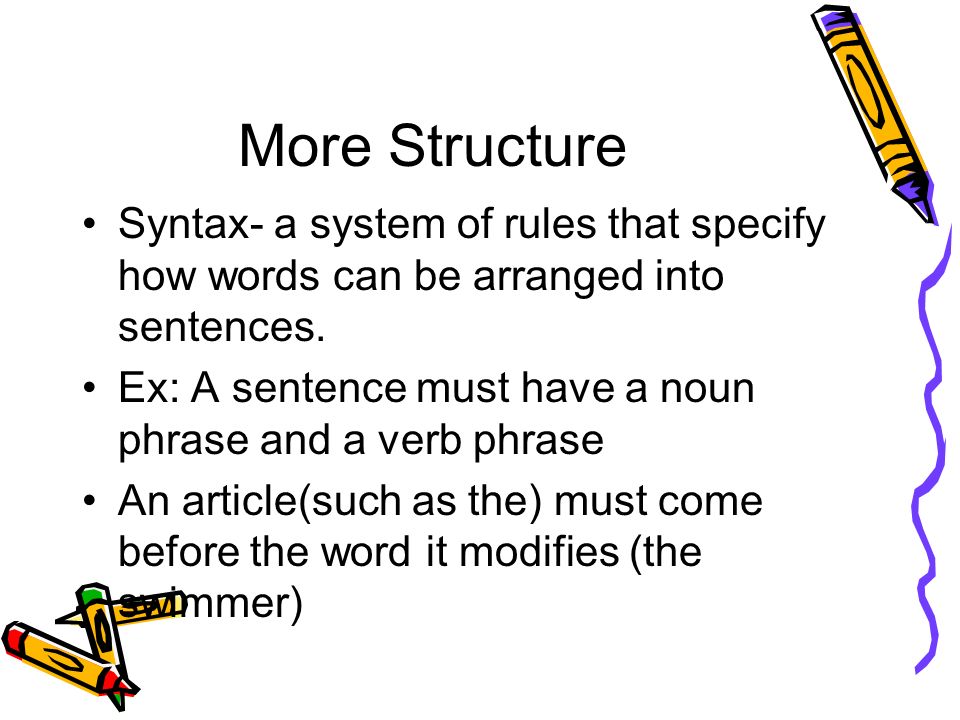 More Structure

• Syntax- a system of rules that specify how words can be arranged into sentences.

• Ex: A sentence must have a noun phrase and a verb phrase

• An article(such as the) must come before the word it modifies (the swimmer)